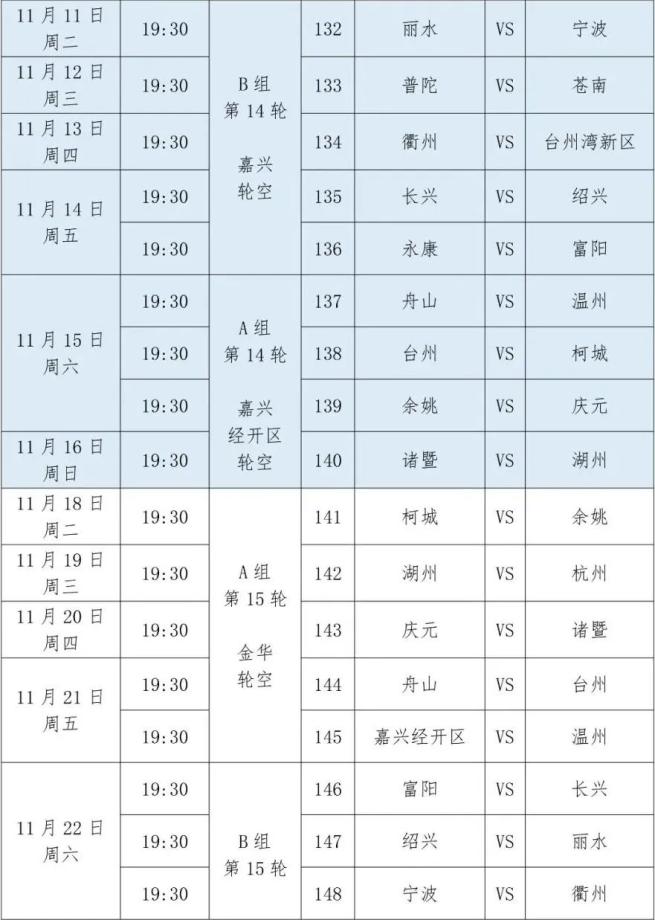 | 11月11日 周二 | 19:30 | B组 第14轮 嘉兴 轮空 | 132 | 丽水 | VS | 宁波 |
|---|---|---|---|---|---|---|
| 11月12日 周三 | 19:30 | | 133 | 普陀 | VS | 苍南 |
| 11月13日 周四 | 19:30 | | 134 | 衢州 | VS | 台州湾新区 |
| 11月14日 周五 | 19:30 | | 135 | 长兴 | VS | 绍兴 |
| | 19:30 | | 136 | 永康 | VS | 富阳 |
| 11月15日 周六 | 19:30 | A组 第14轮 嘉兴 经开区 轮空 | 137 | 舟山 | VS | 温州 |
| | 19:30 | | 138 | 台州 | VS | 柯城 |
| | 19:30 | | 139 | 余姚 | VS | 庆元 |
| 11月16日 周日 | 19:30 | | 140 | 诸暨 | VS | 湖州 |
| 11月18日 周二 | 19:30 | A组 第15轮 金华 轮空 | 141 | 柯城 | VS | 余姚 |
| 11月19日 周三 | 19:30 | | 142 | 湖州 | VS | 杭州 |
| 11月20日 周四 | 19:30 | | 143 | 庆元 | VS | 诸暨 |
| 11月21日 周五 | 19:30 | | 144 | 舟山 | VS | 台州 |
| | 19:30 | | 145 | 嘉兴经开区 | VS | 温州 |
| 11月22日 周六 | 19:30 | B组 第15轮 | 146 | 富阳 | VS | 长兴 |
| | 19:30 | | 147 | 绍兴 | VS | 丽水 |
| | 19:30 | | 148 | 宁波 | VS | 衢州 |